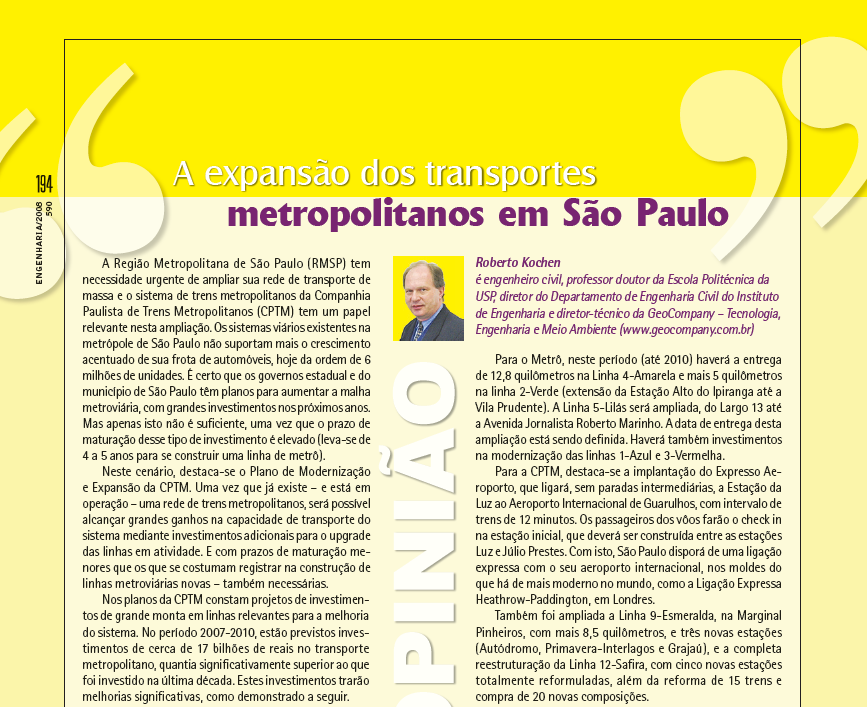 194
ENGENHARIA/2008
590

A expansão dos transportes
metropolitanos em São Paulo

A Região Metropolitana de São Paulo (RMSP) tem necessidade urgente de ampliar sua rede de transporte de massa e o sistema de trens metropolitanos da Companhia Paulista de Trens Metropolitanos (CPTM) tem um papel relevante nesta ampliação. Os sistemas viários existentes na metrópole de São Paulo não suportam mais o crescimento acentuado de sua frota de automóveis, hoje da ordem de 6 milhões de unidades. É certo que os governos estadual e do município de São Paulo têm planos para aumentar a malha metroviária, com grandes investimentos nos próximos anos. Mas apenas isto não é suficiente, uma vez que o prazo de maturação desse tipo de investimento é elevado (leva-se de 4 a 5 anos para se construir uma linha de metrô).

Neste cenário, destaca-se o Plano de Modernização e Expansão da CPTM. Uma vez que já existe – e está em operação – uma rede de trens metropolitanos, será possível alcançar grandes ganhos na capacidade de transporte do sistema mediante investimentos adicionais para o upgrade das linhas em atividade. E com prazos de maturação menores que os que se costumam registrar na construção de linhas metroviárias novas – também necessárias.

Nos planos da CPTM constam projetos de investimentos de grande monta em linhas relevantes para a melhoria do sistema. No período 2007-2010, estão previstos investimentos de cerca de 17 bilhões de reais no transporte metropolitano, quantia significativamente superior ao que foi investido na última década. Estes investimentos trarão melhorias significativas, como demonstrado a seguir.

OPINIÃO

Roberto Kochen
é engenheiro civil, professor doutor da Escola Politécnica da USP, diretor do Departamento de Engenharia Civil do Instituto de Engenharia e diretor-técnico da GeoCompany – Tecnologia, Engenharia e Meio Ambiente (www.geocompany.com.br)

Para o Metrô, neste período (até 2010) haverá a entrega de 12,8 quilômetros na Linha 4-Amarela e mais 5 quilômetros na linha 2-Verde (extensão da Estação Alto do Ipiranga até a Vila Prudente). A Linha 5-Lilás será ampliada, do Largo 13 até a Avenida Jornalista Roberto Marinho. A data de entrega desta ampliação está sendo definida. Haverá também investimentos na modernização das linhas 1-Azul e 3-Vermelha.

Para a CPTM, destaca-se a implantação do Expresso Aeroporto, que ligará, sem paradas intermediárias, a Estação da Luz ao Aeroporto Internacional de Guarulhos, com intervalo de trens de 12 minutos. Os passageiros dos vôos farão o check in na estação inicial, que deverá ser construída entre as estações Luz e Júlio Prestes. Com isto, São Paulo disporá de uma ligação expressa com o seu aeroporto internacional, nos moldes do que há de mais moderno no mundo, como a Ligação Expressa Heathrow-Paddington, em Londres.

Também foi ampliada a Linha 9-Esmeralda, na Marginal Pinheiros, com mais 8,5 quilômetros, e três novas estações (Autódromo, Primavera-Interlagos e Grajaú), e a completa reestruturação da Linha 12-Safira, com cinco novas estações totalmente reformuladas, além da reforma de 15 trens e compra de 20 novas composições.